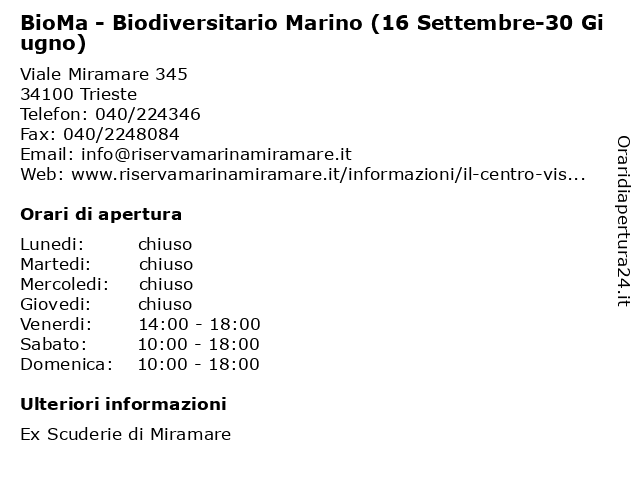 BioMa - Biodiversitario Marino (16 Settembre-30 Giugno)

Viale Miramare 345
34100 Trieste
Telefon: 040/224346
Fax: 040/2248084
Email: info@riservamarinamiramare.it
Web: www.riservamarinamiramare.it/informazioni/il-centro-vis...

Orari di apertura

| Lunedi: | chiuso |
|---|---|
| Martedi: | chiuso |
| Mercoledi: | chiuso |
| Giovedi: | chiuso |
| Venerdi: | 14:00 - 18:00 |
| Sabato: | 10:00 - 18:00 |
| Domenica: | 10:00 - 18:00 |

Ulteriori informazioni

Ex Scuderie di Miramare

Oraridiapertura24.it